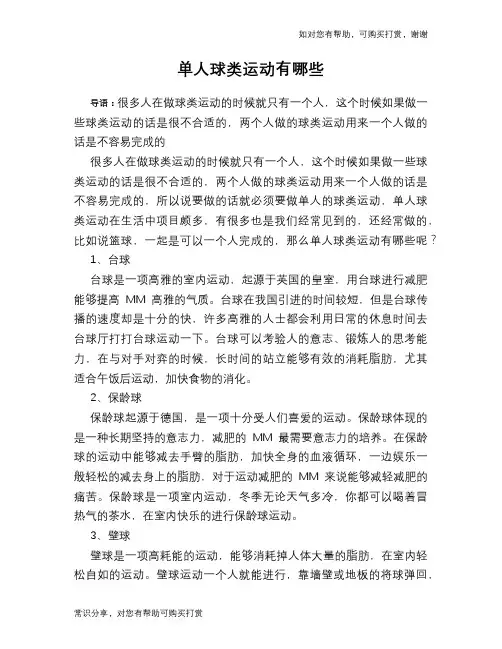 如对您有帮助，可购买打赏，谢谢

单人球类运动有哪些

导语：很多人在做球类运动的时候就只有一个人，这个时候如果做一些球类运动的话是很不合适的，两个人做的球类运动用来一个人做的话是不容易完成的

很多人在做球类运动的时候就只有一个人，这个时候如果做一些球类运动的话是很不合适的，两个人做的球类运动用来一个人做的话是不容易完成的，所以说要做的话就必须要做单人的球类运动，单人球类运动在生活中项目颇多，有很多也是我们经常见到的，还经常做的，比如说篮球，一起是可以一个人完成的，那么单人球类运动有哪些呢？

1、台球

台球是一项高雅的室内运动，起源于英国的皇室，用台球进行减肥能够提高 MM 高雅的气质。台球在我国引进的时间较短，但是台球传播的速度却是十分的快，许多高雅的人士都会利用日常的休息时间去台球厅打打台球运动一下。台球可以考验人的意志、锻炼人的思考能力，在与对手对弈的时候，长时间的站立能够有效的消耗脂肪，尤其适合午饭后运动，加快食物的消化。

2、保龄球

保龄球起源于德国，是一项十分受人们喜爱的运动。保龄球体现的是一种长期坚持的意志力，减肥的 MM 最需要意志力的培养。在保龄球的运动中能够减去手臂的脂肪，加快全身的血液循环，一边娱乐一般轻松的减去身上的脂肪，对于运动减肥的 MM 来说能够减轻减肥的痛苦。保龄球是一项室内运动，冬季无论天气多冷，你都可以喝着冒热气的茶水，在室内快乐的进行保龄球运动。

3、壁球

壁球是一项高耗能的运动，能够消耗掉人体大量的脂肪，在室内轻松自如的运动。壁球运动一个人就能进行，靠墙壁或地板的将球弹回，

常识分享，对您有帮助可购买打赏